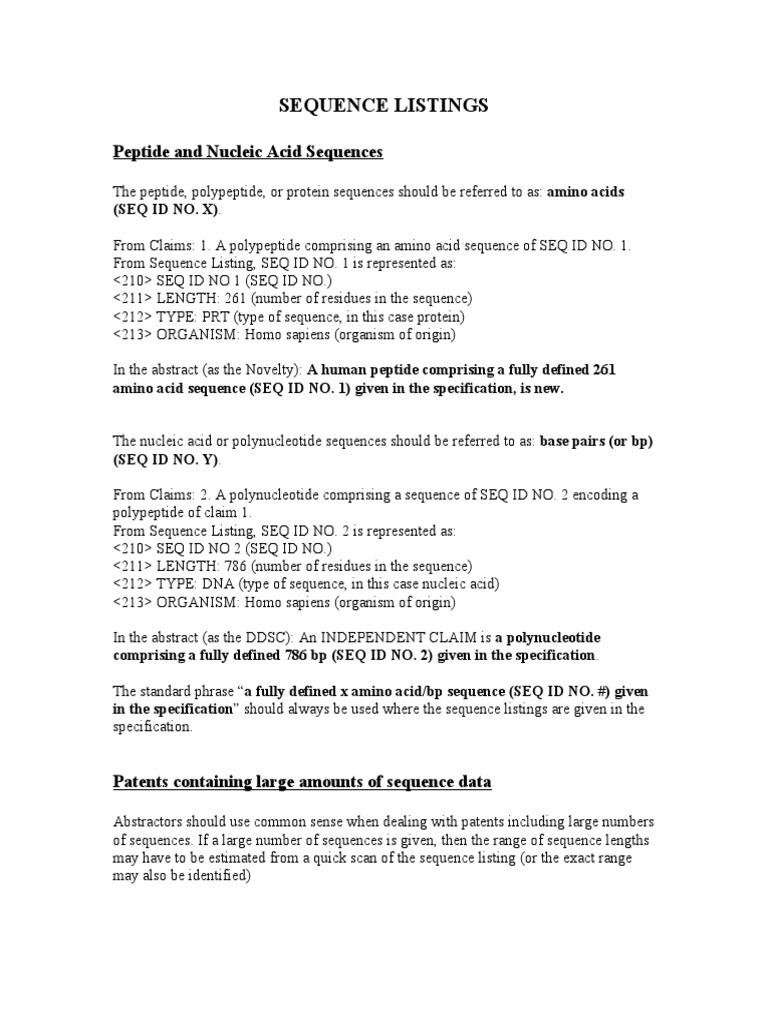 SEQUENCE LISTINGS

Peptide and Nucleic Acid Sequences

The peptide, polypeptide, or protein sequences should be referred to as: amino acids (SEQ ID NO. X).

From Claims: 1. A polypeptide comprising an amino acid sequence of SEQ ID NO. 1.
From Sequence Listing, SEQ ID NO. 1 is represented as:
<210> SEQ ID NO 1 (SEQ ID NO.)
<211> LENGTH: 261 (number of residues in the sequence)
<212> TYPE: PRT (type of sequence, in this case protein)
<213> ORGANISM: Homo sapiens (organism of origin)

In the abstract (as the Novelty): A human peptide comprising a fully defined 261 amino acid sequence (SEQ ID NO. 1) given in the specification, is new.

The nucleic acid or polynucleotide sequences should be referred to as: base pairs (or bp) (SEQ ID NO. Y).

From Claims: 2. A polynucleotide comprising a sequence of SEQ ID NO. 2 encoding a polypeptide of claim 1.
From Sequence Listing, SEQ ID NO. 2 is represented as:
<210> SEQ ID NO 2 (SEQ ID NO.)
<211> LENGTH: 786 (number of residues in the sequence)
<212> TYPE: DNA (type of sequence, in this case nucleic acid)
<213> ORGANISM: Homo sapiens (organism of origin)

In the abstract (as the DDSC): An INDEPENDENT CLAIM is a polynucleotide comprising a fully defined 786 bp (SEQ ID NO. 2) given in the specification.

The standard phrase "a fully defined x amino acid/bp sequence (SEQ ID NO. #) given in the specification" should always be used where the sequence listings are given in the specification.

Patents containing large amounts of sequence data

Abstractors should use common sense when dealing with patents including large numbers of sequences. If a large number of sequences is given, then the range of sequence lengths may have to be estimated from a quick scan of the sequence listing (or the exact range may also be identified)